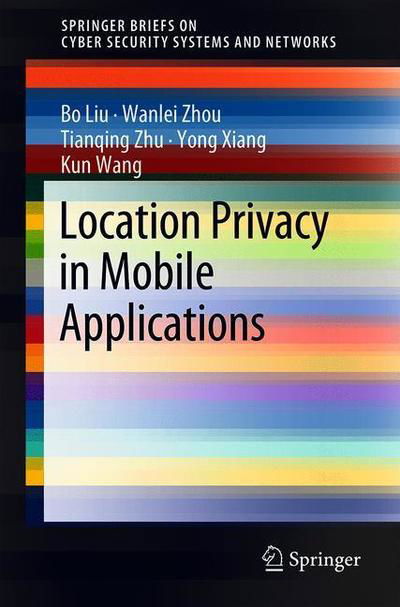 SPRINGER BRIEFS ON
CYBER SECURITY SYSTEMS AND NETWORKS

Bo Liu · Wanlei Zhou
Tianqing Zhu · Yong Xiang
Kun Wang

Location Privacy in Mobile Applications

Springer